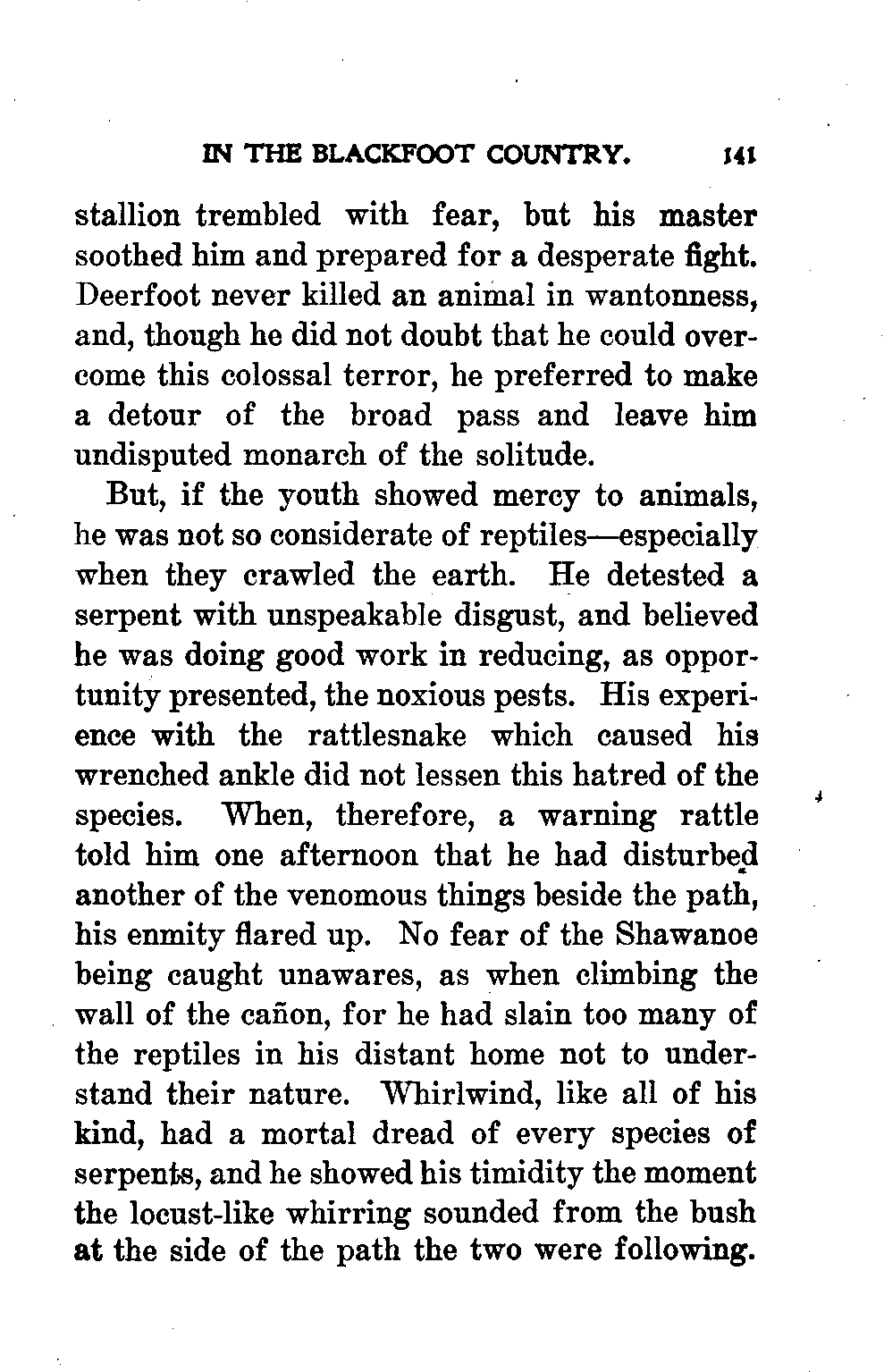 IN THE BLACKFOOT COUNTRY. 141

stallion trembled with fear, but his master soothed him and prepared for a desperate fight. Deerfoot never killed an animal in wantonness, and, though he did not doubt that he could overcome this colossal terror, he preferred to make a detour of the broad pass and leave him undisputed monarch of the solitude.

But, if the youth showed mercy to animals, he was not so considerate of reptiles—especially when they crawled the earth. He detested a serpent with unspeakable disgust, and believed he was doing good work in reducing, as opportunity presented, the noxious pests. His experience with the rattlesnake which caused his wrenched ankle did not lessen this hatred of the species. When, therefore, a warning rattle told him one afternoon that he had disturbed another of the venomous things beside the path, his enmity flared up. No fear of the Shawanoe being caught unawares, as when climbing the wall of the cañon, for he had slain too many of the reptiles in his distant home not to understand their nature. Whirlwind, like all of his kind, had a mortal dread of every species of serpents, and he showed his timidity the moment the locust-like whirring sounded from the bush at the side of the path the two were following.